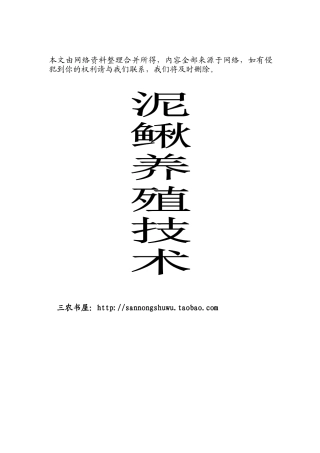 本文由网络资料整理合并所得，内容全部来源于网络，如有侵犯到你的权利请与我们联系，我们将及时删除。

泥鳅养殖技术

三农书屋：http://sannongshuwu.taobao.com